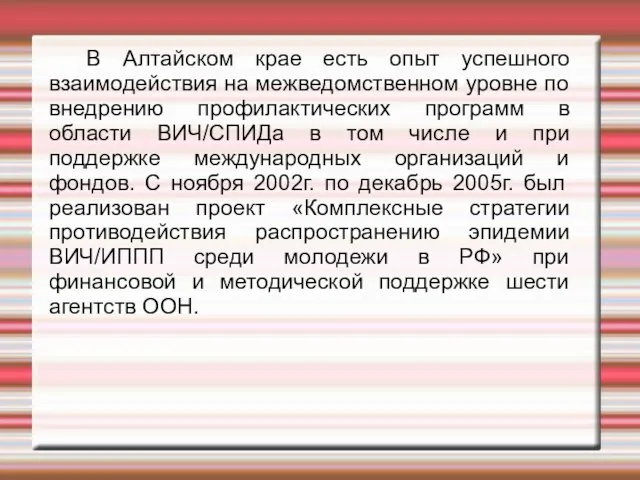 В Алтайском крае есть опыт успешного взаимодействия на межведомственном уровне по внедрению профилактических программ в области ВИЧ/СПИДа в том числе и при поддержке международных организаций и фондов. С ноября 2002г. по декабрь 2005г. был реализован проект «Комплексные стратегии противодействия распространению эпидемии ВИЧ/ИППП среди молодежи в РФ» при финансовой и методической поддержке шести агентств ООН.